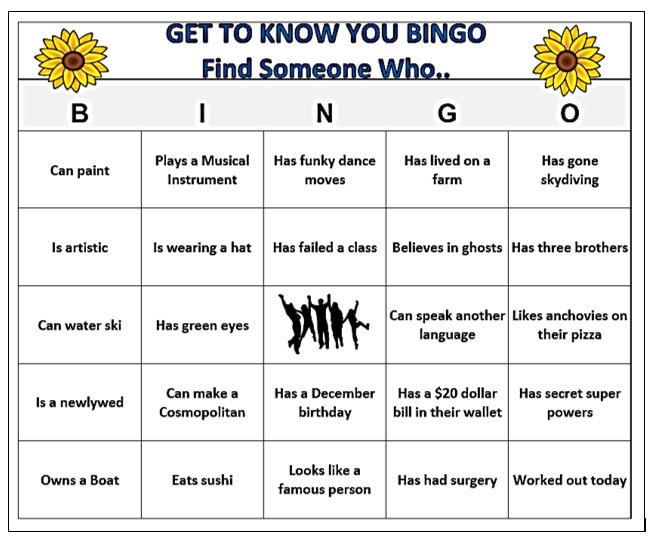 GET TO KNOW YOU BINGO
Find Someone Who..

| B | I | N | G | O |
|---|---|---|---|---|
| Can paint | Plays a Musical Instrument | Has funky dance moves | Has lived on a farm | Has gone skydiving |
| Is artistic | Is wearing a hat | Has failed a class | Believes in ghosts | Has three brothers |
| Can water ski | Has green eyes | | Can speak another language | Likes anchovies on their pizza |
| Is a newlywed | Can make a Cosmopolitan | Has a December birthday | Has a \$20 dollar bill in their wallet | Has secret super powers |
| Owns a Boat | Eats sushi | Looks like a famous person | Has had surgery | Worked out today |